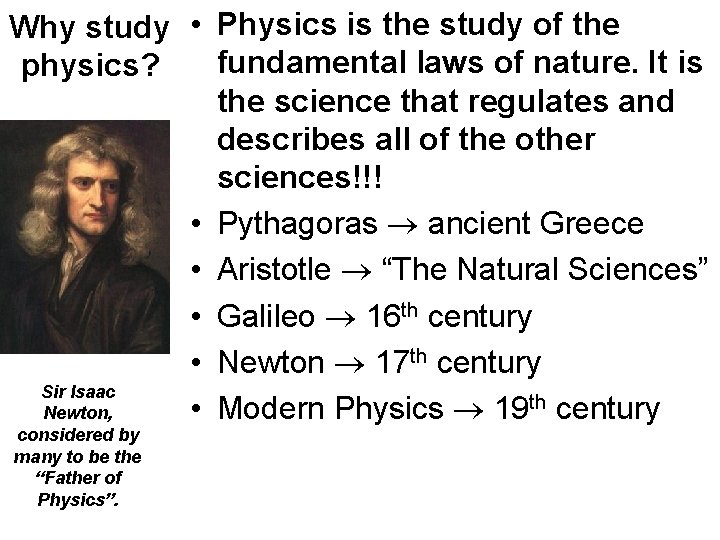 Why study physics?

Sir Isaac Newton, considered by many to be the "Father of Physics".

• Physics is the study of the fundamental laws of nature. It is the science that regulates and describes all of the other sciences!!!
• Pythagoras → ancient Greece
• Aristotle → "The Natural Sciences"
• Galileo → 16th century
• Newton → 17th century
• Modern Physics → 19th century